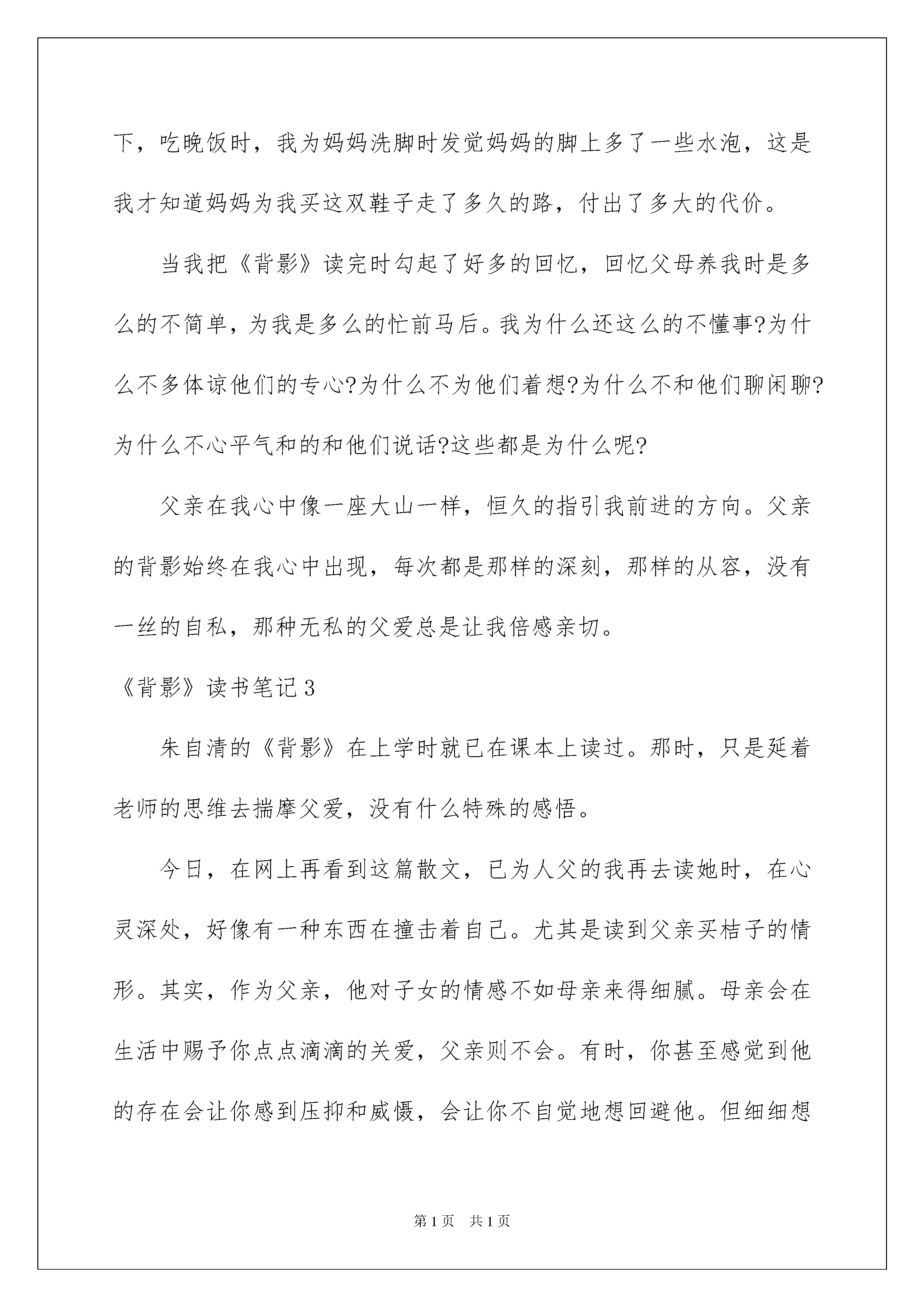 下，吃晚饭时，我为妈妈洗脚时发觉妈妈的脚上多了一些水泡，这是我才知道妈妈为我买这双鞋子走了多久的路，付出了多大的代价。

当我把《背影》读完时勾起了好多的回忆，回忆父母养我时是多么的不简单，为我是多么的忙前马后。我为什么还这么的不懂事?为什么不多体谅他们的专心?为什么不为他们着想?为什么不和他们聊闲聊?为什么不心平气和的和他们说话?这些都是为什么呢?

父亲在我心中像一座大山一样，恒久的指引我前进的方向。父亲的背影始终在我心中出现，每次都是那样的深刻，那样的从容，没有一丝的自私，那种无私的父爱总是让我倍感亲切。

《背影》读书笔记3

朱自清的《背影》在上学时就已在课本上读过。那时，只是延着老师的思维去揣摩父爱，没有什么特殊的感悟。

今日，在网上再看到这篇散文，已为人父的我再去读她时，在心灵深处，好像有一种东西在撞击着自己。尤其是读到父亲买桔子的情形。其实，作为父亲，他对子女的情感不如母亲来得细腻。母亲会在生活中赐予你点点滴滴的关爱，父亲则不会。有时，你甚至感觉到他的存在会让你感到压抑和威慑，会让你不自觉地想回避他。但细细想

第1页　共1页